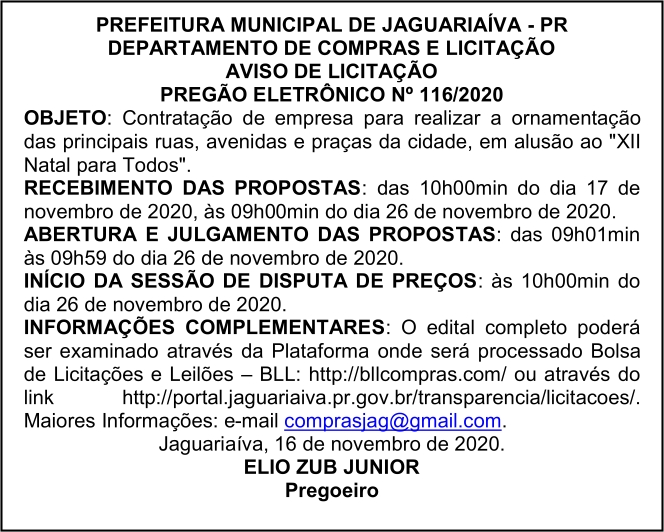 PREFEITURA MUNICIPAL DE JAGUARIAÍVA - PR
DEPARTAMENTO DE COMPRAS E LICITAÇÃO
AVISO DE LICITAÇÃO
PREGÃO ELETRÔNICO Nº 116/2020

OBJETO: Contratação de empresa para realizar a ornamentação das principais ruas, avenidas e praças da cidade, em alusão ao "XII Natal para Todos".

RECEBIMENTO DAS PROPOSTAS: das 10h00min do dia 17 de novembro de 2020, às 09h00min do dia 26 de novembro de 2020.

ABERTURA E JULGAMENTO DAS PROPOSTAS: das 09h01min às 09h59 do dia 26 de novembro de 2020.

INÍCIO DA SESSÃO DE DISPUTA DE PREÇOS: às 10h00min do dia 26 de novembro de 2020.

INFORMAÇÕES COMPLEMENTARES: O edital completo poderá ser examinado através da Plataforma onde será processado Bolsa de Licitações e Leilões – BLL: http://bllcompras.com/ ou através do link http://portal.jaguariaiva.pr.gov.br/transparencia/licitacoes/. Maiores Informações: e-mail comprasjag@gmail.com.

Jaguariaíva, 16 de novembro de 2020.
ELIO ZUB JUNIOR
Pregoeiro